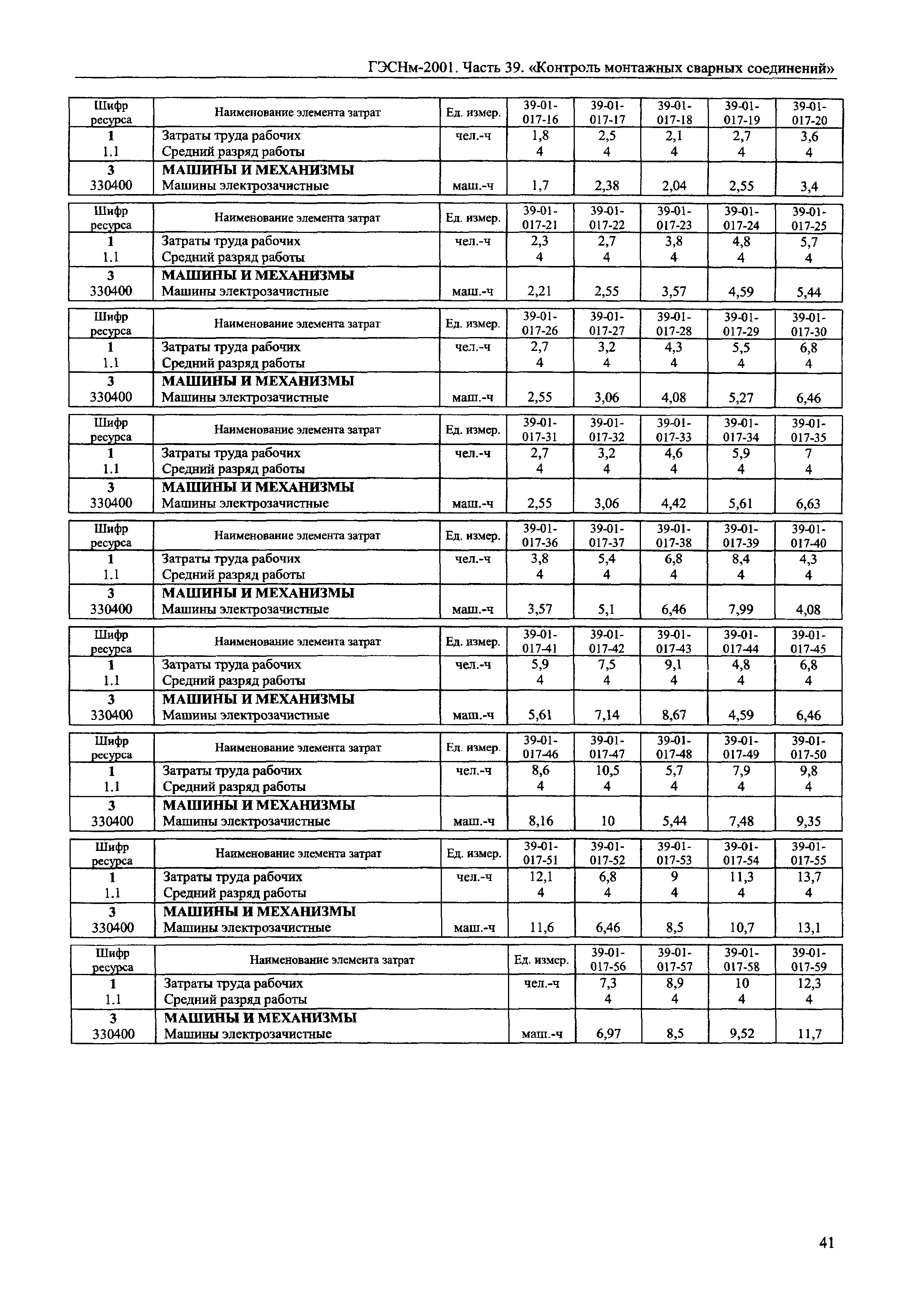 ГЭСНм-2001. Часть 39. «Контроль монтажных сварных соединений»

| Шифр ресурса | Наименование элемента затрат | Ед. измер. | 39-01-017-16 | 39-01-017-17 | 39-01-017-18 | 39-01-017-19 | 39-01-017-20 |
|---|---|---|---|---|---|---|---|
| 1 | Затраты труда рабочих | чел.-ч | 1,8 | 2,5 | 2,1 | 2,7 | 3,6 |
| 1.1 | Средний разряд работы | | 4 | 4 | 4 | 4 | 4 |
| 3 | МАШИНЫ И МЕХАНИЗМЫ | | | | | | |
| 330400 | Машины электрозачистные | маш.-ч | 1,7 | 2,38 | 2,04 | 2,55 | 3,4 |

| Шифр ресурса | Наименование элемента затрат | Ед. измер. | 39-01-017-21 | 39-01-017-22 | 39-01-017-23 | 39-01-017-24 | 39-01-017-25 |
|---|---|---|---|---|---|---|---|
| 1 | Затраты труда рабочих | чел.-ч | 2,3 | 2,7 | 3,8 | 4,8 | 5,7 |
| 1.1 | Средний разряд работы | | 4 | 4 | 4 | 4 | 4 |
| 3 | МАШИНЫ И МЕХАНИЗМЫ | | | | | | |
| 330400 | Машины электрозачистные | маш.-ч | 2,21 | 2,55 | 3,57 | 4,59 | 5,44 |

| Шифр ресурса | Наименование элемента затрат | Ед. измер. | 39-01-017-26 | 39-01-017-27 | 39-01-017-28 | 39-01-017-29 | 39-01-017-30 |
|---|---|---|---|---|---|---|---|
| 1 | Затраты труда рабочих | чел.-ч | 2,7 | 3,2 | 4,3 | 5,5 | 6,8 |
| 1.1 | Средний разряд работы | | 4 | 4 | 4 | 4 | 4 |
| 3 | МАШИНЫ И МЕХАНИЗМЫ | | | | | | |
| 330400 | Машины электрозачистные | маш.-ч | 2,55 | 3,06 | 4,08 | 5,27 | 6,46 |

| Шифр ресурса | Наименование элемента затрат | Ед. измер. | 39-01-017-31 | 39-01-017-32 | 39-01-017-33 | 39-01-017-34 | 39-01-017-35 |
|---|---|---|---|---|---|---|---|
| 1 | Затраты труда рабочих | чел.-ч | 2,7 | 3,2 | 4,6 | 5,9 | 7 |
| 1.1 | Средний разряд работы | | 4 | 4 | 4 | 4 | 4 |
| 3 | МАШИНЫ И МЕХАНИЗМЫ | | | | | | |
| 330400 | Машины электрозачистные | маш.-ч | 2,55 | 3,06 | 4,42 | 5,61 | 6,63 |

| Шифр ресурса | Наименование элемента затрат | Ед. измер. | 39-01-017-36 | 39-01-017-37 | 39-01-017-38 | 39-01-017-39 | 39-01-017-40 |
|---|---|---|---|---|---|---|---|
| 1 | Затраты труда рабочих | чел.-ч | 3,8 | 5,4 | 6,8 | 8,4 | 4,3 |
| 1.1 | Средний разряд работы | | 4 | 4 | 4 | 4 | 4 |
| 3 | МАШИНЫ И МЕХАНИЗМЫ | | | | | | |
| 330400 | Машины электрозачистные | маш.-ч | 3,57 | 5,1 | 6,46 | 7,99 | 4,08 |

| Шифр ресурса | Наименование элемента затрат | Ед. измер. | 39-01-017-41 | 39-01-017-42 | 39-01-017-43 | 39-01-017-44 | 39-01-017-45 |
|---|---|---|---|---|---|---|---|
| 1 | Затраты труда рабочих | чел.-ч | 5,9 | 7,5 | 9,1 | 4,8 | 6,8 |
| 1.1 | Средний разряд работы | | 4 | 4 | 4 | 4 | 4 |
| 3 | МАШИНЫ И МЕХАНИЗМЫ | | | | | | |
| 330400 | Машины электрозачистные | маш.-ч | 5,61 | 7,14 | 8,67 | 4,59 | 6,46 |

| Шифр ресурса | Наименование элемента затрат | Ед. измер. | 39-01-017-46 | 39-01-017-47 | 39-01-017-48 | 39-01-017-49 | 39-01-017-50 |
|---|---|---|---|---|---|---|---|
| 1 | Затраты труда рабочих | чел.-ч | 8,6 | 10,5 | 5,7 | 7,9 | 9,8 |
| 1.1 | Средний разряд работы | | 4 | 4 | 4 | 4 | 4 |
| 3 | МАШИНЫ И МЕХАНИЗМЫ | | | | | | |
| 330400 | Машины электрозачистные | маш.-ч | 8,16 | 10 | 5,44 | 7,48 | 9,35 |

| Шифр ресурса | Наименование элемента затрат | Ед. измер. | 39-01-017-51 | 39-01-017-52 | 39-01-017-53 | 39-01-017-54 | 39-01-017-55 |
|---|---|---|---|---|---|---|---|
| 1 | Затраты труда рабочих | чел.-ч | 12,1 | 6,8 | 9 | 11,3 | 13,7 |
| 1.1 | Средний разряд работы | | 4 | 4 | 4 | 4 | 4 |
| 3 | МАШИНЫ И МЕХАНИЗМЫ | | | | | | |
| 330400 | Машины электрозачистные | маш.-ч | 11,6 | 6,46 | 8,5 | 10,7 | 13,1 |

| Шифр ресурса | Наименование элемента затрат | Ед. измер. | 39-01-017-56 | 39-01-017-57 | 39-01-017-58 | 39-01-017-59 |
|---|---|---|---|---|---|---|
| 1 | Затраты труда рабочих | чел.-ч | 7,3 | 8,9 | 10 | 12,3 |
| 1.1 | Средний разряд работы | | 4 | 4 | 4 | 4 |
| 3 | МАШИНЫ И МЕХАНИЗМЫ | | | | | |
| 330400 | Машины электрозачистные | маш.-ч | 6,97 | 8,5 | 9,52 | 11,7 |

41